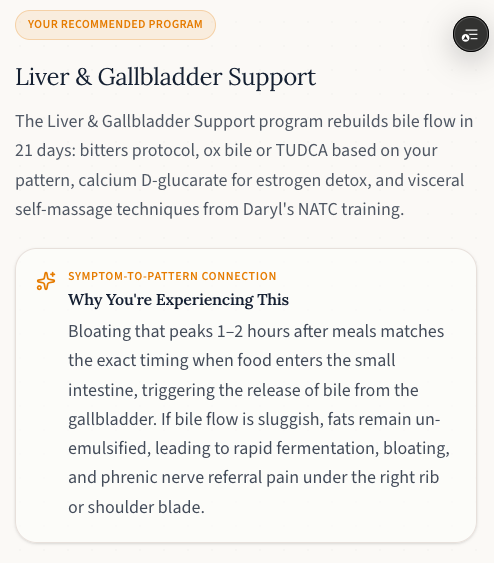 YOUR RECOMMENDED PROGRAM

Liver & Gallbladder Support

The Liver & Gallbladder Support program rebuilds bile flow in 21 days: bitters protocol, ox bile or TUDCA based on your pattern, calcium D-glucarate for estrogen detox, and visceral self-massage techniques from Daryl's NATC training.

SYMPTOM-TO-PATTERN CONNECTION

Why You're Experiencing This

Bloating that peaks 1–2 hours after meals matches the exact timing when food enters the small intestine, triggering the release of bile from the gallbladder. If bile flow is sluggish, fats remain un-emulsified, leading to rapid fermentation, bloating, and phrenic nerve referral pain under the right rib or shoulder blade.